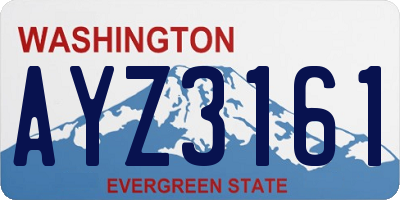 WASHINGTON

AYZ3161

EVERGREEN STATE